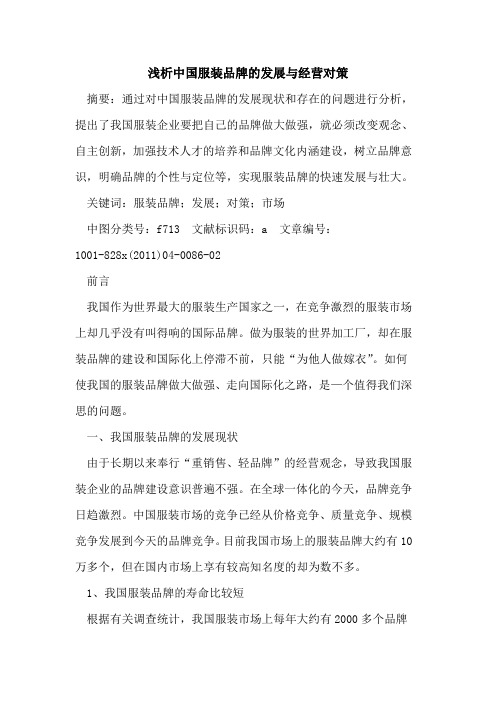 浅析中国服装品牌的发展与经营对策

摘要：通过对中国服装品牌的发展现状和存在的问题进行分析，提出了我国服装企业要把自己的品牌做大做强，就必须改变观念、自主创新，加强技术人才的培养和品牌文化内涵建设，树立品牌意识，明确品牌的个性与定位等，实现服装品牌的快速发展与壮大。

关键词：服装品牌；发展；对策；市场

中图分类号：f713　文献标识码：a　文章编号：1001-828x(2011)04-0086-02

前言

我国作为世界最大的服装生产国家之一，在竞争激烈的服装市场上却几乎没有叫得响的国际品牌。做为服装的世界加工厂，却在服装品牌的建设和国际化上停滞不前，只能“为他人做嫁衣”。如何使我国的服装品牌做大做强、走向国际化之路，是一个值得我们深思的问题。

一、我国服装品牌的发展现状

由于长期以来奉行“重销售、轻品牌”的经营观念，导致我国服装企业的品牌建设意识普遍不强。在全球一体化的今天，品牌竞争日趋激烈。中国服装市场的竞争已经从价格竞争、质量竞争、规模竞争发展到今天的品牌竞争。目前我国市场上的服装品牌大约有10万多个，但在国内市场上享有较高知名度的却为数不多。

1、我国服装品牌的寿命比较短

根据有关调查统计，我国服装市场上每年大约有2000多个品牌